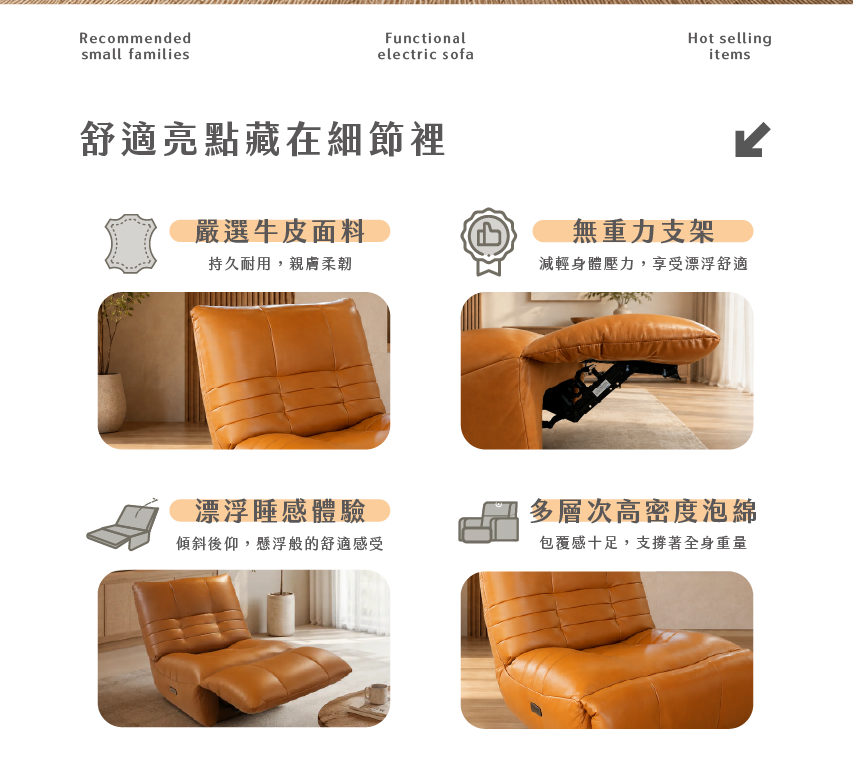 Recommended
small families

Functional
electric sofa

Hot selling
items

舒適亮點藏在細節裡

嚴選牛皮面料

持久耐用，親膚柔韌

無重力支架

減輕身體壓力，享受漂浮舒適

漂浮睡感體驗

傾斜後仰，懸浮般的舒適感受

多層次高密度泡綿

包覆感十足，支撐著全身重量